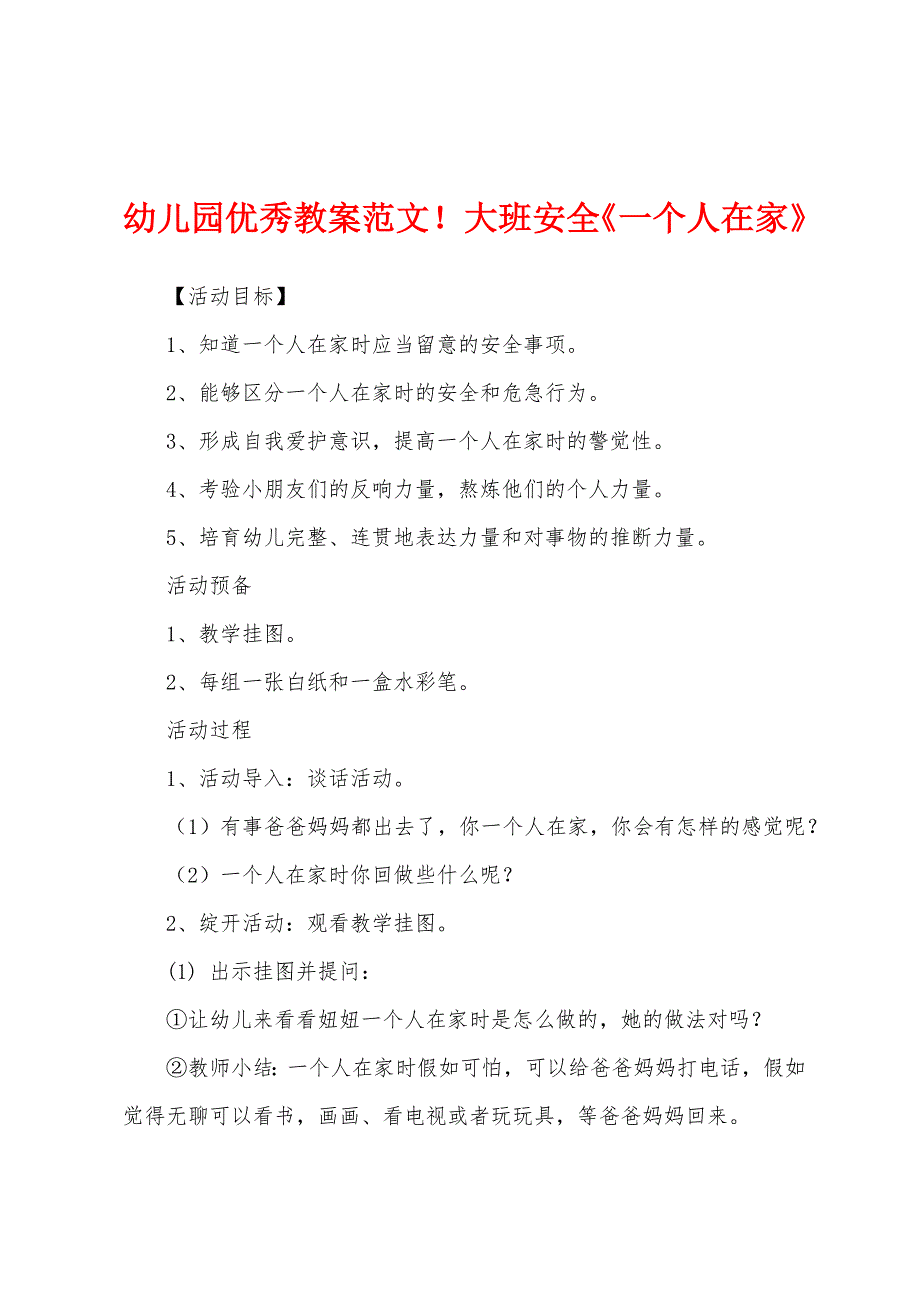 幼儿园优秀教案范文！大班安全《一个人在家》

【活动目标】

1、知道一个人在家时应当留意的安全事项。

2、能够区分一个人在家时的安全和危急行为。

3、形成自我爱护意识，提高一个人在家时的警觉性。

4、考验小朋友们的反响力量，熬炼他们的个人力量。

5、培育幼儿完整、连贯地表达力量和对事物的推断力量。

活动预备

1、教学挂图。

2、每组一张白纸和一盒水彩笔。

活动过程

1、活动导入：谈话活动。

（1）有事爸爸妈妈都出去了，你一个人在家，你会有怎样的感觉呢？

（2）一个人在家时你回做些什么呢？

2、绽开活动：观看教学挂图。

(1) 出示挂图并提问：

①让幼儿来看看妞妞一个人在家时是怎么做的，她的做法对吗？

②教师小结：一个人在家时假如可怕，可以给爸爸妈妈打电话，假如觉得无聊可以看书，画画、看电视或者玩玩具，等爸爸妈妈回来。